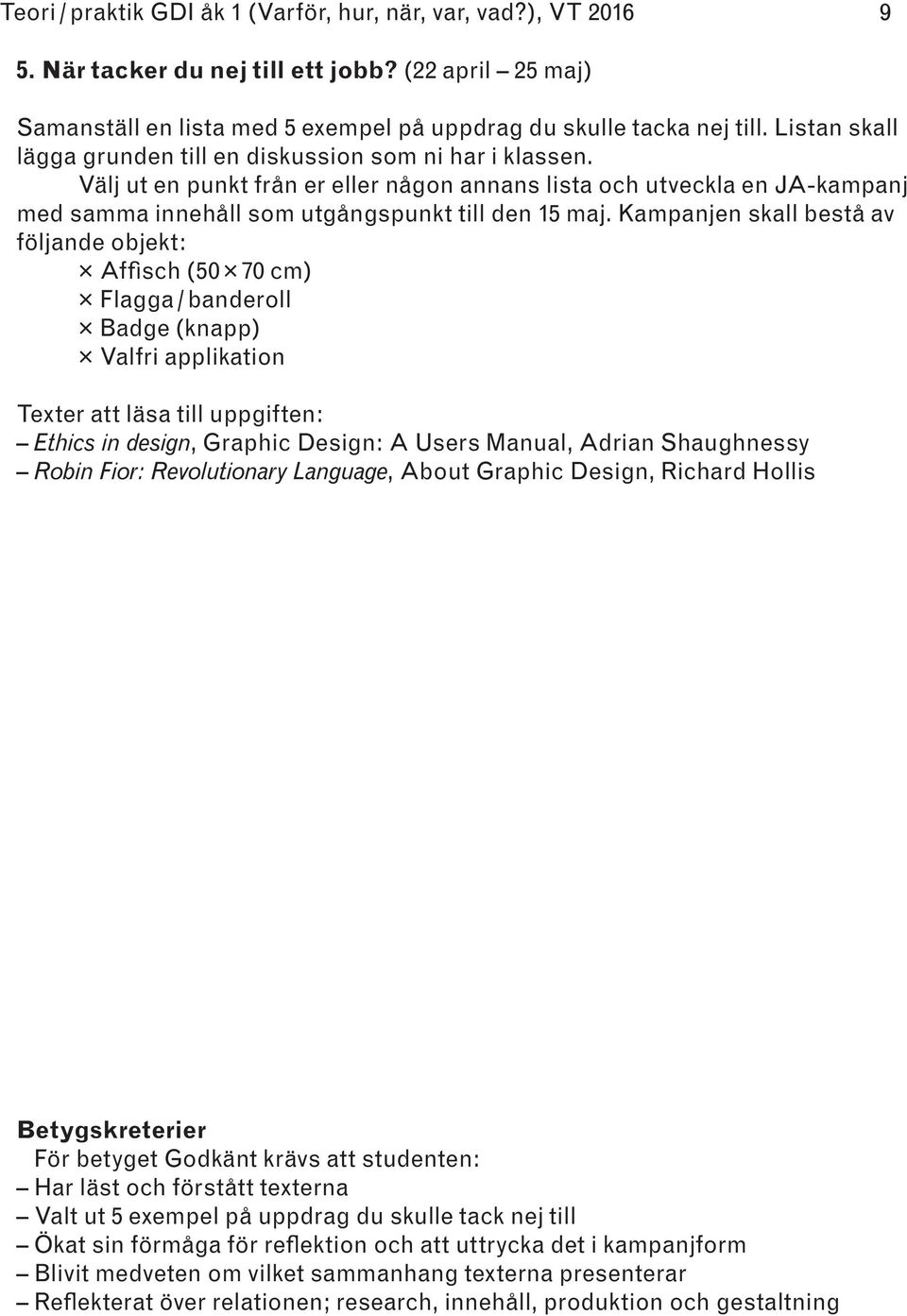 Teori / praktik GDI åk 1 (Varför, hur, när, var, vad?), VT 2016 9

5. När tacker du nej till ett jobb? (22 april – 25 maj)

Samanställ en lista med 5 exempel på uppdrag du skulle tacka nej till. Listan skall lägga grunden till en diskussion som ni har i klassen.
Välj ut en punkt från er eller någon annans lista och utveckla en JA-kampanj med samma innehåll som utgångspunkt till den 15 maj. Kampanjen skall bestå av följande objekt:
× Affisch (50 × 70 cm)
× Flagga / banderoll
× Badge (knapp)
× Valfri applikation

Texter att läsa till uppgiften:
– Ethics in design, Graphic Design: A Users Manual, Adrian Shaughnessy
– Robin Fior: Revolutionary Language, About Graphic Design, Richard Hollis

Betygskreterier
För betyget Godkänt krävs att studenten:
– Har läst och förstått texterna
– Valt ut 5 exempel på uppdrag du skulle tack nej till
– Ökat sin förmåga för reflektion och att uttrycka det i kampanjform
– Blivit medveten om vilket sammanhang texterna presenterar
– Reflekterat över relationen; research, innehåll, produktion och gestaltning